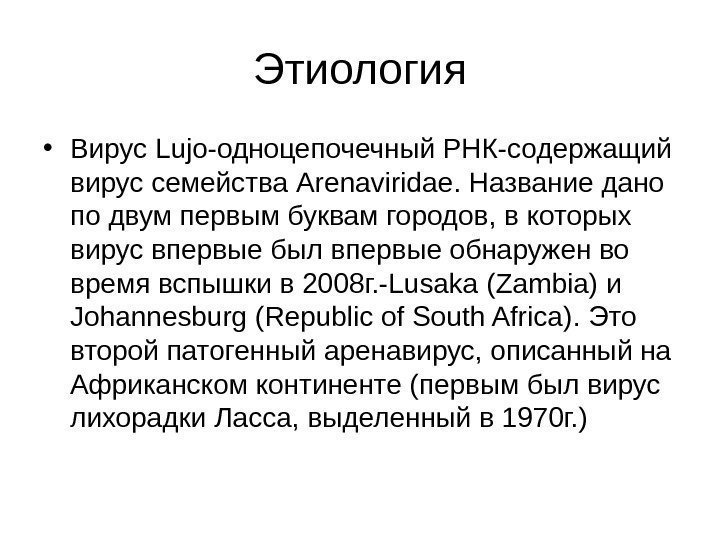 Этиология

• Вирус Lujo-одноцепочечный РНК-содержащий вирус семейства Arenaviridae. Название дано по двум первым буквам городов, в которых вирус впервые был впервые обнаружен во время вспышки в 2008г.-Lusaka (Zambia) и Johannesburg (Republic of South Africa). Это второй патогенный аренавирус, описанный на Африканском континенте (первым был вирус лихорадки Ласса, выделенный в 1970г.)